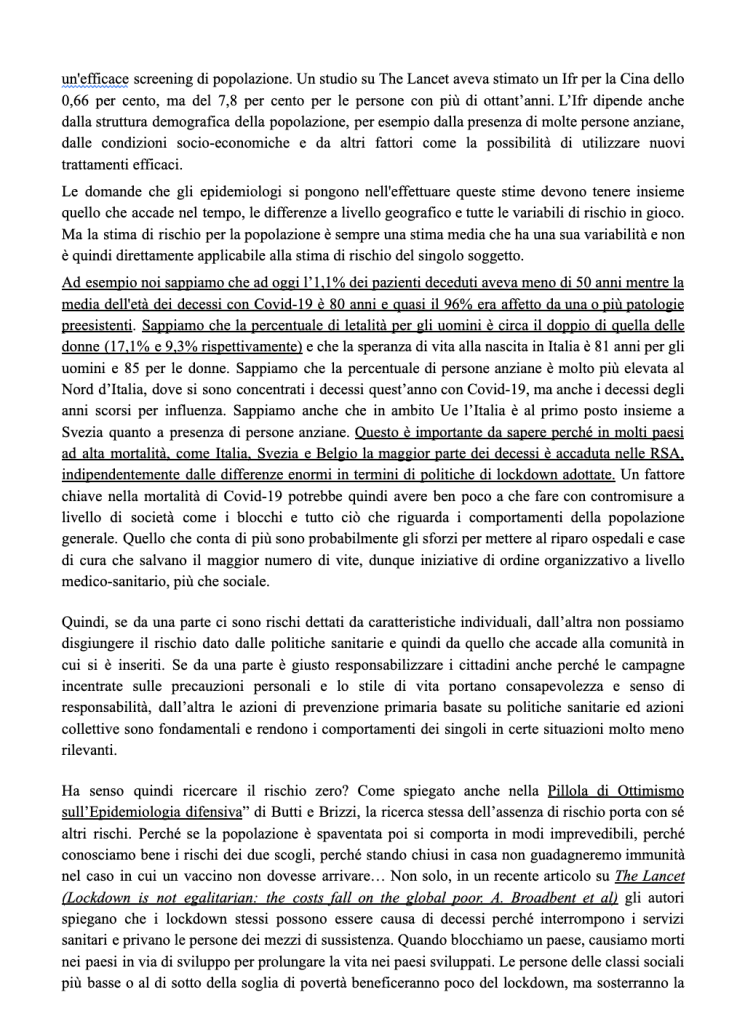 un'efficace screening di popolazione. Un studio su The Lancet aveva stimato un Ifr per la Cina dello 0,66 per cento, ma del 7,8 per cento per le persone con più di ottant'anni. L'Ifr dipende anche dalla struttura demografica della popolazione, per esempio dalla presenza di molte persone anziane, dalle condizioni socio-economiche e da altri fattori come la possibilità di utilizzare nuovi trattamenti efficaci.

Le domande che gli epidemiologi si pongono nell'effettuare queste stime devono tenere insieme quello che accade nel tempo, le differenze a livello geografico e tutte le variabili di rischio in gioco. Ma la stima di rischio per la popolazione è sempre una stima media che ha una sua variabilità e non è quindi direttamente applicabile alla stima di rischio del singolo soggetto.

Ad esempio noi sappiamo che ad oggi l'1,1% dei pazienti deceduti aveva meno di 50 anni mentre la media dell'età dei decessi con Covid-19 è 80 anni e quasi il 96% era affetto da una o più patologie preesistenti. Sappiamo che la percentuale di letalità per gli uomini è circa il doppio di quella delle donne (17,1% e 9,3% rispettivamente) e che la speranza di vita alla nascita in Italia è 81 anni per gli uomini e 85 per le donne. Sappiamo che la percentuale di persone anziane è molto più elevata al Nord d'Italia, dove si sono concentrati i decessi quest'anno con Covid-19, ma anche i decessi degli anni scorsi per influenza. Sappiamo anche che in ambito Ue l'Italia è al primo posto insieme a Svezia quanto a presenza di persone anziane. Questo è importante da sapere perché in molti paesi ad alta mortalità, come Italia, Svezia e Belgio la maggior parte dei decessi è accaduta nelle RSA, indipendentemente dalle differenze enormi in termini di politiche di lockdown adottate. Un fattore chiave nella mortalità di Covid-19 potrebbe quindi avere ben poco a che fare con contromisure a livello di società come i blocchi e tutto ciò che riguarda i comportamenti della popolazione generale. Quello che conta di più sono probabilmente gli sforzi per mettere al riparo ospedali e case di cura che salvano il maggior numero di vite, dunque iniziative di ordine organizzativo a livello medico-sanitario, più che sociale.

Quindi, se da una parte ci sono rischi dettati da caratteristiche individuali, dall'altra non possiamo disgiungere il rischio dato dalle politiche sanitarie e quindi da quello che accade alla comunità in cui si è inseriti. Se da una parte è giusto responsabilizzare i cittadini anche perché le campagne incentrate sulle precauzioni personali e lo stile di vita portano consapevolezza e senso di responsabilità, dall'altra le azioni di prevenzione primaria basate su politiche sanitarie ed azioni collettive sono fondamentali e rendono i comportamenti dei singoli in certe situazioni molto meno rilevanti.

Ha senso quindi ricercare il rischio zero? Come spiegato anche nella Pillola di Ottimismo sull'Epidemiologia difensiva" di Butti e Brizzi, la ricerca stessa dell'assenza di rischio porta con sé altri rischi. Perché se la popolazione è spaventata poi si comporta in modi imprevedibili, perché conosciamo bene i rischi dei due scogli, perché stando chiusi in casa non guadagneremo immunità nel caso in cui un vaccino non dovesse arrivare… Non solo, in un recente articolo su The Lancet (Lockdown is not egalitarian: the costs fall on the global poor. A. Broadbent et al) gli autori spiegano che i lockdown stessi possono essere causa di decessi perché interrompono i servizi sanitari e privano le persone dei mezzi di sussistenza. Quando blocchiamo un paese, causiamo morti nei paesi in via di sviluppo per prolungare la vita nei paesi sviluppati. Le persone delle classi sociali più basse o al di sotto della soglia di povertà beneficeranno poco del lockdown, ma sosterranno la